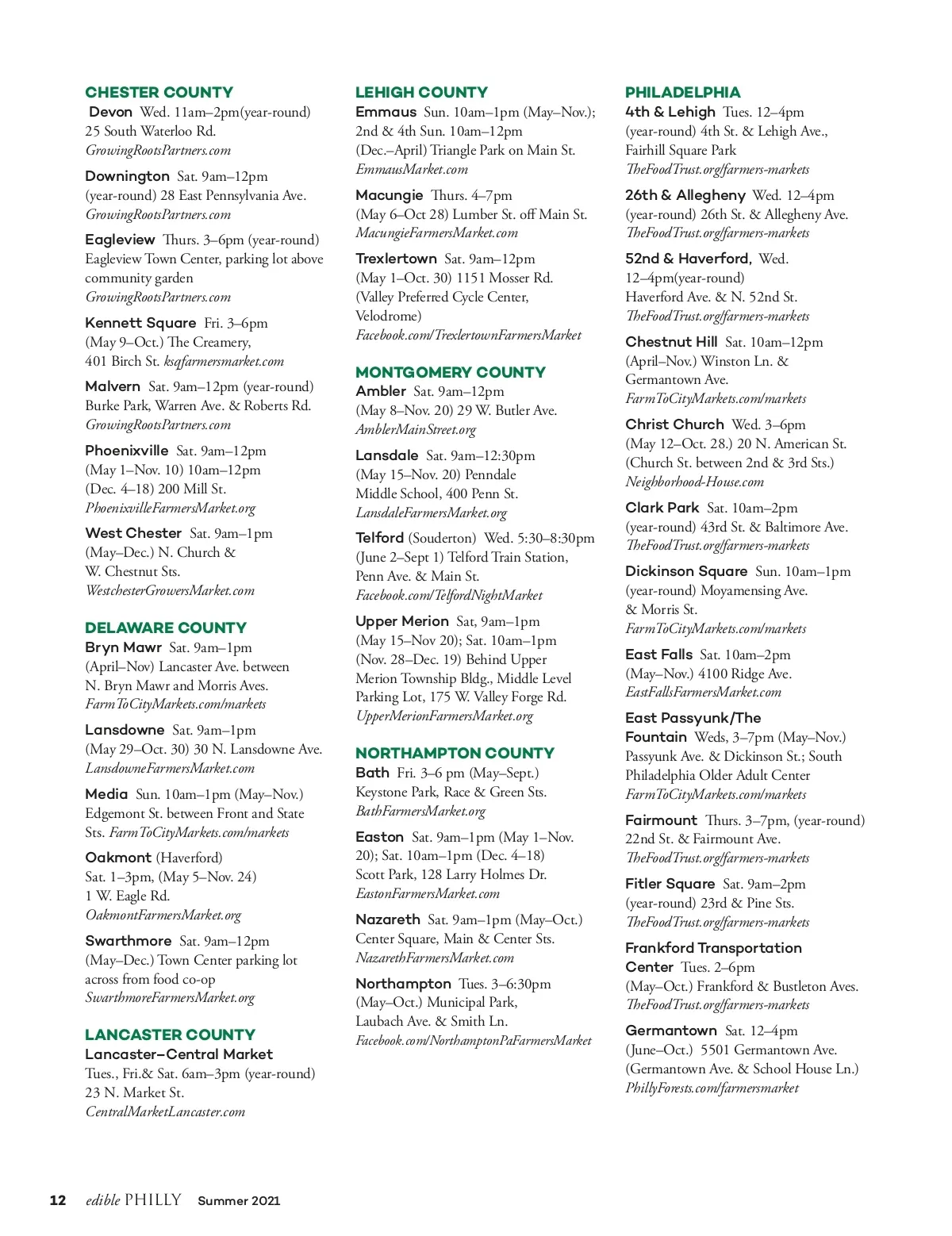 CHESTER COUNTY

Devon Wed. 11am–2pm(year-round) 25 South Waterloo Rd. GrowingRootsPartners.com

Downington Sat. 9am–12pm (year-round) 28 East Pennsylvania Ave. GrowingRootsPartners.com

Eagleview Thurs. 3–6pm (year-round) Eagleview Town Center, parking lot above community garden GrowingRootsPartners.com

Kennett Square Fri. 3–6pm (May 9–Oct.) The Creamery, 401 Birch St. ksqfarmersmarket.com

Malvern Sat. 9am–12pm (year-round) Burke Park, Warren Ave. & Roberts Rd. GrowingRootsPartners.com

Phoenixville Sat. 9am–12pm (May 1–Nov. 10) 10am–12pm (Dec. 4–18) 200 Mill St. PhoenixvilleFarmersMarket.org

West Chester Sat. 9am–1pm (May–Dec.) N. Church & W. Chestnut Sts. WestchesterGrowersMarket.com

DELAWARE COUNTY

Bryn Mawr Sat. 9am–1pm (April–Nov) Lancaster Ave. between N. Bryn Mawr and Morris Aves. FarmToCityMarkets.com/markets

Lansdowne Sat. 9am–1pm (May 29–Oct. 30) 30 N. Lansdowne Ave. LansdowneFarmersMarket.com

Media Sun. 10am–1pm (May–Nov.) Edgemont St. between Front and State Sts. FarmToCityMarkets.com/markets

Oakmont (Haverford) Sat. 1–3pm, (May 5–Nov. 24) 1 W. Eagle Rd. OakmontFarmersMarket.org

Swarthmore Sat. 9am–12pm (May–Dec.) Town Center parking lot across from food co-op SwarthmoreFarmersMarket.org

LANCASTER COUNTY

Lancaster–Central Market Tues., Fri.& Sat. 6am–3pm (year-round) 23 N. Market St. CentralMarketLancaster.com

LEHIGH COUNTY

Emmaus Sun. 10am–1pm (May–Nov.); 2nd & 4th Sun. 10am–12pm (Dec.–April) Triangle Park on Main St. EmmausMarket.com

Macungie Thurs. 4–7pm (May 6–Oct 28) Lumber St. off Main St. MacungieFarmersMarket.com

Trexlertown Sat. 9am–12pm (May 1–Oct. 30) 1151 Mosser Rd. (Valley Preferred Cycle Center, Velodrome) Facebook.com/TrexlertownFarmersMarket

MONTGOMERY COUNTY

Ambler Sat. 9am–12pm (May 8–Nov. 20) 29 W. Butler Ave. AmblerMainStreet.org

Lansdale Sat. 9am–12:30pm (May 15–Nov. 20) Penndale Middle School, 400 Penn St. LansdaleFarmersMarket.org

Telford (Souderton) Wed. 5:30–8:30pm (June 2–Sept 1) Telford Train Station, Penn Ave. & Main St. Facebook.com/TelfordNightMarket

Upper Merion Sat, 9am–1pm (May 15–Nov 20); Sat. 10am–1pm (Nov. 28–Dec. 19) Behind Upper Merion Township Bldg., Middle Level Parking Lot, 175 W. Valley Forge Rd. UpperMerionFarmersMarket.org

NORTHAMPTON COUNTY

Bath Fri. 3–6 pm (May–Sept.) Keystone Park, Race & Green Sts. BathFarmersMarket.org

Easton Sat. 9am–1pm (May 1–Nov. 20); Sat. 10am–1pm (Dec. 4–18) Scott Park, 128 Larry Holmes Dr. EastonFarmersMarket.com

Nazareth Sat. 9am–1pm (May–Oct.) Center Square, Main & Center Sts. NazarethFarmersMarket.com

Northampton Tues. 3–6:30pm (May–Oct.) Municipal Park, Laubach Ave. & Smith Ln. Facebook.com/NorthamptonPaFarmersMarket

PHILADELPHIA

4th & Lehigh Tues. 12–4pm (year-round) 4th St. & Lehigh Ave., Fairhill Square Park TheFoodTrust.org/farmers-markets

26th & Allegheny Wed. 12–4pm (year-round) 26th St. & Allegheny Ave. TheFoodTrust.org/farmers-markets

52nd & Haverford, Wed. 12–4pm(year-round) Haverford Ave. & N. 52nd St. TheFoodTrust.org/farmers-markets

Chestnut Hill Sat. 10am–12pm (April–Nov.) Winston Ln. & Germantown Ave. FarmToCityMarkets.com/markets

Christ Church Wed. 3–6pm (May 12–Oct. 28.) 20 N. American St. (Church St. between 2nd & 3rd Sts.) Neighborhood-House.com

Clark Park Sat. 10am–2pm (year-round) 43rd St. & Baltimore Ave. TheFoodTrust.org/farmers-markets

Dickinson Square Sun. 10am–1pm (year-round) Moyamensing Ave. & Morris St. FarmToCityMarkets.com/markets

East Falls Sat. 10am–2pm (May–Nov.) 4100 Ridge Ave. EastFallsFarmersMarket.com

East Passyunk/The Fountain Weds, 3–7pm (May–Nov.) Passyunk Ave. & Dickinson St.; South Philadelphia Older Adult Center FarmToCityMarkets.com/markets

Fairmount Thurs. 3–7pm, (year-round) 22nd St. & Fairmount Ave. TheFoodTrust.org/farmers-markets

Fitler Square Sat. 9am–2pm (year-round) 23rd & Pine Sts. TheFoodTrust.org/farmers-markets

Frankford Transportation Center Tues. 2–6pm (May–Oct.) Frankford & Bustleton Aves. TheFoodTrust.org/farmers-markets

Germantown Sat. 12–4pm (June–Oct.) 5501 Germantown Ave. (Germantown Ave. & School House Ln.) PhillyForests.com/farmersmarket

12 edible PHILLY Summer 2021